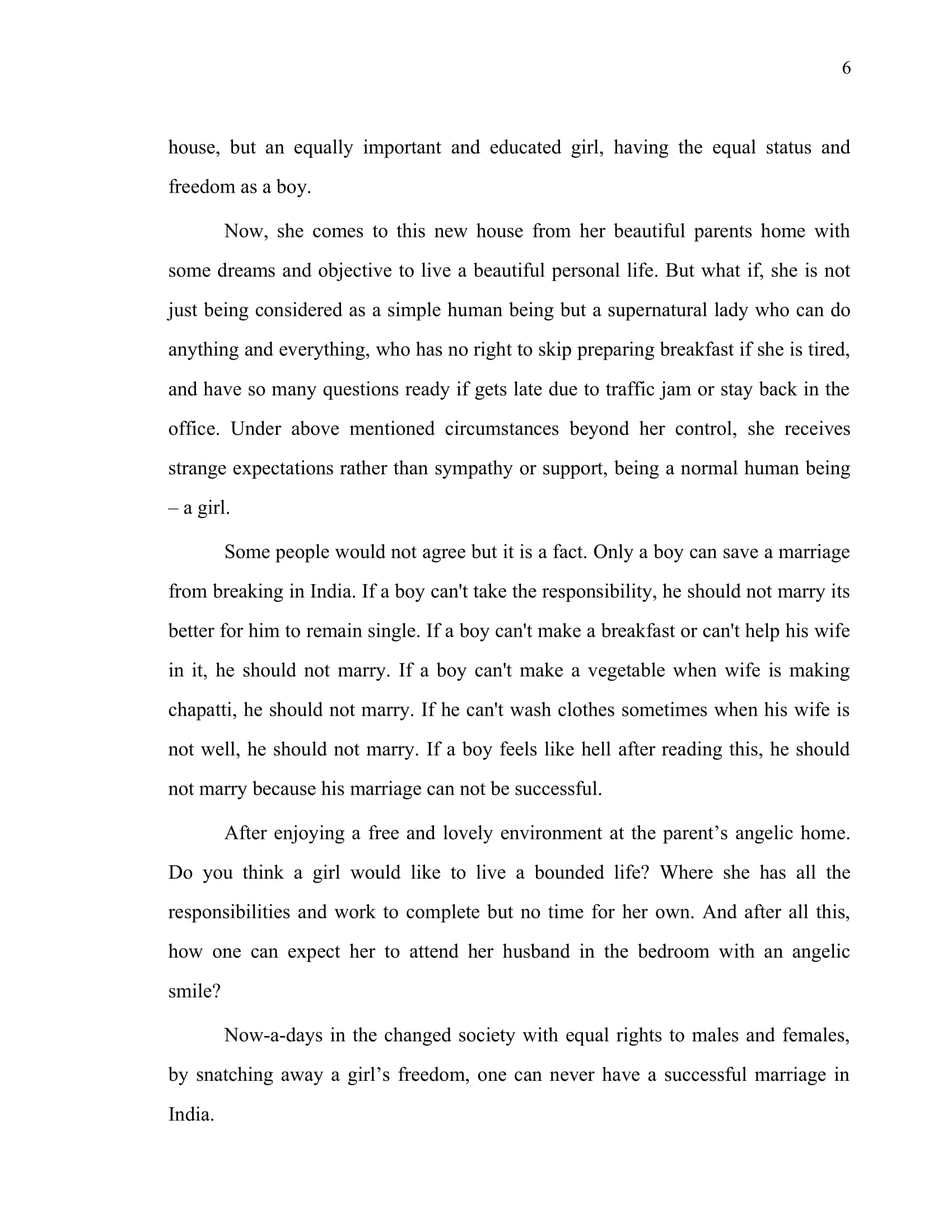 6

house, but an equally important and educated girl, having the equal status and freedom as a boy.

Now, she comes to this new house from her beautiful parents home with some dreams and objective to live a beautiful personal life. But what if, she is not just being considered as a simple human being but a supernatural lady who can do anything and everything, who has no right to skip preparing breakfast if she is tired, and have so many questions ready if gets late due to traffic jam or stay back in the office. Under above mentioned circumstances beyond her control, she receives strange expectations rather than sympathy or support, being a normal human being – a girl.

Some people would not agree but it is a fact. Only a boy can save a marriage from breaking in India. If a boy can't take the responsibility, he should not marry its better for him to remain single. If a boy can't make a breakfast or can't help his wife in it, he should not marry. If a boy can't make a vegetable when wife is making chapatti, he should not marry. If he can't wash clothes sometimes when his wife is not well, he should not marry. If a boy feels like hell after reading this, he should not marry because his marriage can not be successful.

After enjoying a free and lovely environment at the parent’s angelic home. Do you think a girl would like to live a bounded life? Where she has all the responsibilities and work to complete but no time for her own. And after all this, how one can expect her to attend her husband in the bedroom with an angelic smile?

Now-a-days in the changed society with equal rights to males and females, by snatching away a girl’s freedom, one can never have a successful marriage in India.